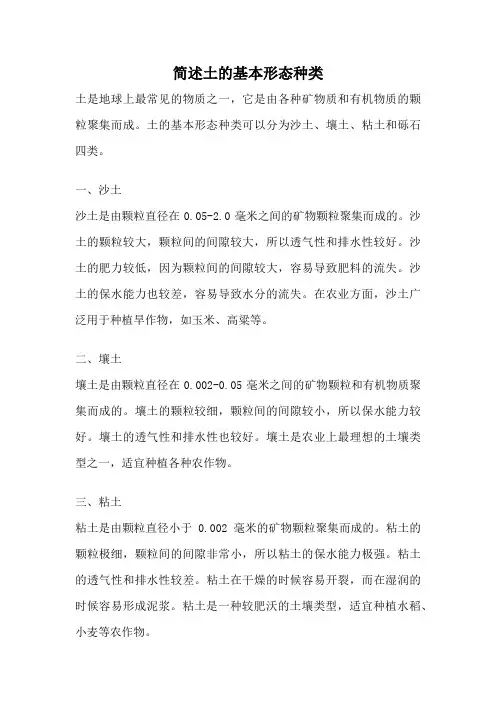 简述土的基本形态种类

土是地球上最常见的物质之一，它是由各种矿物质和有机物质的颗粒聚集而成。土的基本形态种类可以分为沙土、壤土、粘土和砾石四类。

一、沙土

沙土是由颗粒直径在 0.05-2.0 毫米之间的矿物颗粒聚集而成的。沙土的颗粒较大，颗粒间的间隙较大，所以透气性和排水性较好。沙土的肥力较低，因为颗粒间的间隙较大，容易导致肥料的流失。沙土的保水能力也较差，容易导致水分的流失。在农业方面，沙土广泛用于种植旱作物，如玉米、高粱等。

二、壤土

壤土是由颗粒直径在 0.002-0.05 毫米之间的矿物颗粒和有机物质聚集而成的。壤土的颗粒较细，颗粒间的间隙较小，所以保水能力较好。壤土的透气性和排水性也较好。壤土是农业上最理想的土壤类型之一，适宜种植各种农作物。

三、粘土

粘土是由颗粒直径小于 0.002 毫米的矿物颗粒聚集而成的。粘土的颗粒极细，颗粒间的间隙非常小，所以粘土的保水能力极强。粘土的透气性和排水性较差。粘土在干燥的时候容易开裂，而在湿润的时候容易形成泥浆。粘土是一种较肥沃的土壤类型，适宜种植水稻、小麦等农作物。